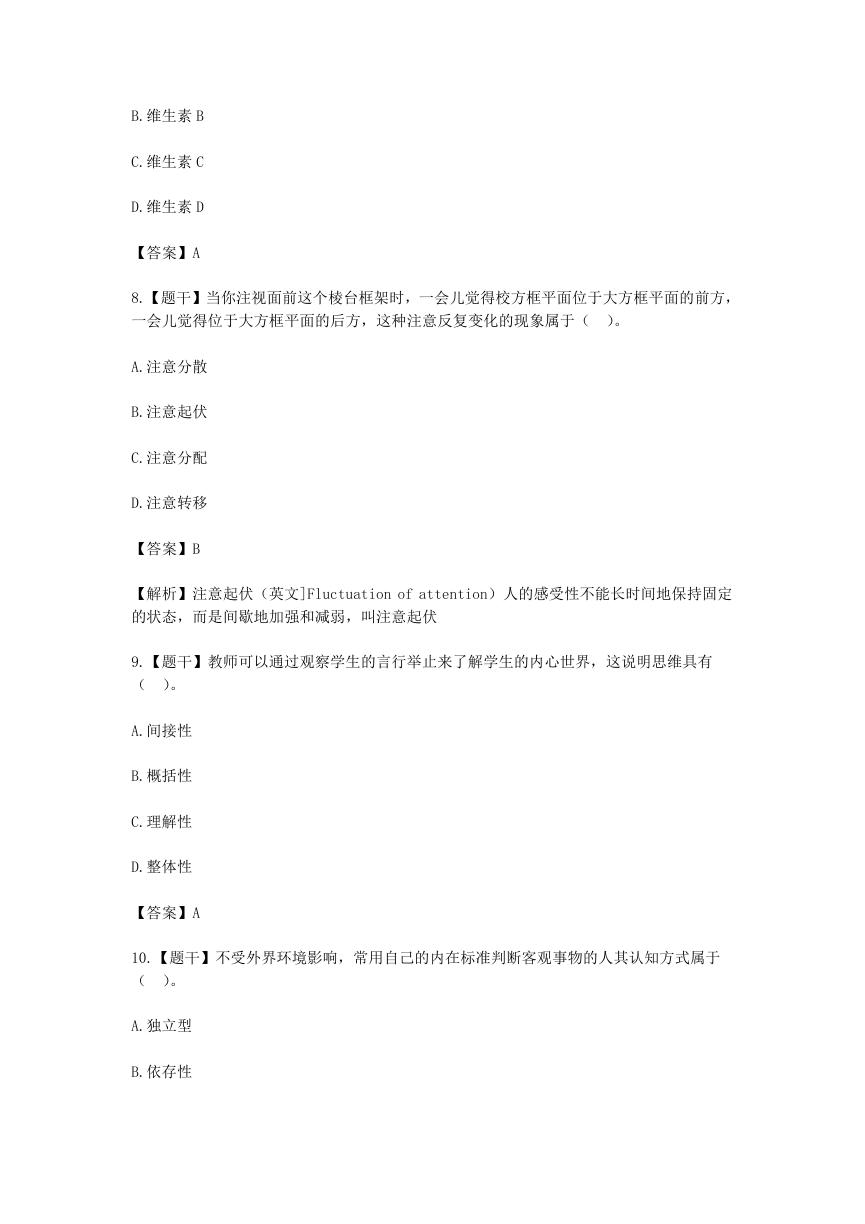 B.维生素 B

C.维生素 C

D.维生素 D

【答案】A

8.【题干】当你注视面前这个棱台框架时，一会儿觉得校方框平面位于大方框平面的前方，一会儿觉得位于大方框平面的后方，这种注意反复变化的现象属于（ ）。

A.注意分散

B.注意起伏

C.注意分配

D.注意转移

【答案】B

【解析】注意起伏（英文]Fluctuation of attention）人的感受性不能长时间地保持固定的状态，而是间歇地加强和减弱，叫注意起伏

9.【题干】教师可以通过观察学生的言行举止来了解学生的内心世界，这说明思维具有（ ）。

A.间接性

B.概括性

C.理解性

D.整体性

【答案】A

10.【题干】不受外界环境影响，常用自己的内在标准判断客观事物的人其认知方式属于（ ）。

A.独立型

B.依存性